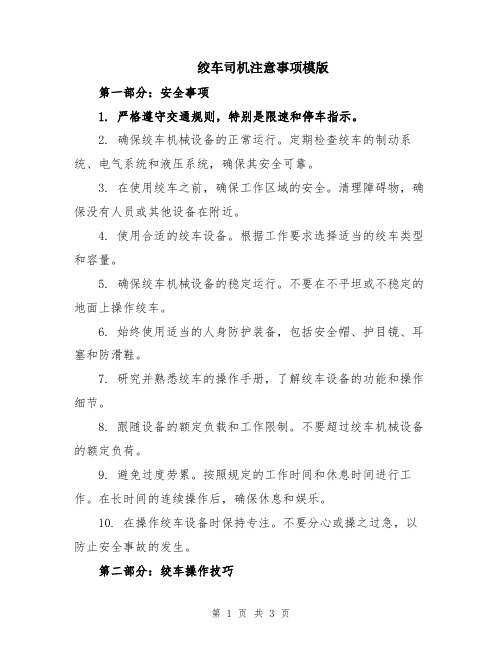 绞车司机注意事项模版

第一部分：安全事项

1. 严格遵守交通规则，特别是限速和停车指示。

2. 确保绞车机械设备的正常运行。定期检查绞车的制动系统、电气系统和液压系统，确保其安全可靠。

3. 在使用绞车之前，确保工作区域的安全。清理障碍物，确保没有人员或其他设备在附近。

4. 使用合适的绞车设备。根据工作要求选择适当的绞车类型和容量。

5. 确保绞车机械设备的稳定运行。不要在不平坦或不稳定的地面上操作绞车。

6. 始终使用适当的人身防护装备，包括安全帽、护目镜、耳塞和防滑鞋。

7. 研究并熟悉绞车的操作手册，了解绞车设备的功能和操作细节。

8. 跟随设备的额定负载和工作限制。不要超过绞车机械设备的额定负荷。

9. 避免过度劳累。按照规定的工作时间和休息时间进行工作。在长时间的连续操作后，确保休息和娱乐。

10. 在操作绞车设备时保持专注。不要分心或操之过急，以防止安全事故的发生。

第二部分：绞车操作技巧

第 1 页 共 3 页